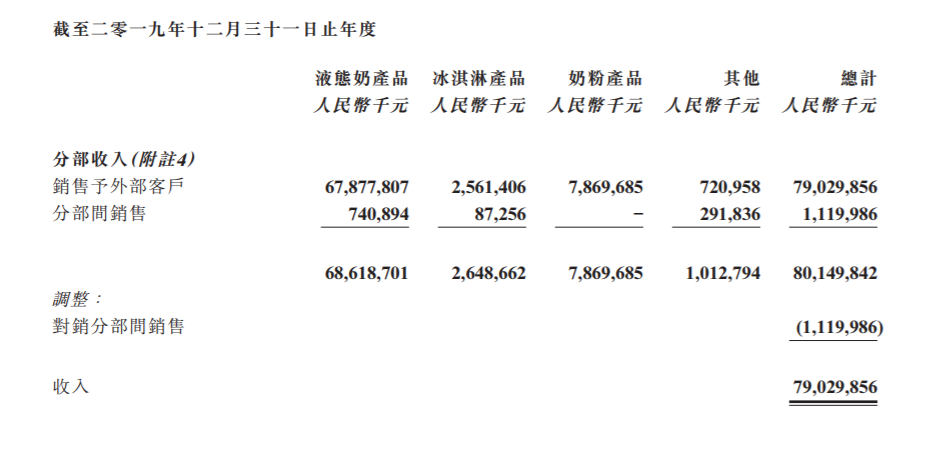 截至二零一九年十二月三十一日止年度

| | 液態奶產品 人民幣千元 | 冰淇淋產品 人民幣千元 | 奶粉產品 人民幣千元 | 其他 人民幣千元 | 總計 人民幣千元 |
|---|---|---|---|---|---|
| 分部收入(附註4) | | | | | |
| 銷售予外部客戶 | 67,877,807 | 2,561,406 | 7,869,685 | 720,958 | 79,029,856 |
| 分部間銷售 | 740,894 | 87,256 | – | 291,836 | 1,119,986 |
| | 68,618,701 | 2,648,662 | 7,869,685 | 1,012,794 | 80,149,842 |
| 調整: | | | | | |
| 對銷分部間銷售 | | | | | (1,119,986) |
| 收入 | | | | | 79,029,856 |